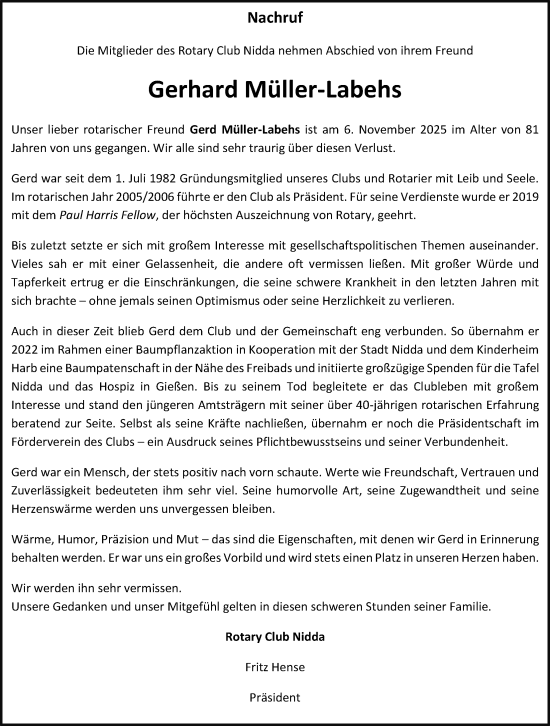 Nachruf

Die Mitglieder des Rotary Club Nidda nehmen Abschied von ihrem Freund

Gerhard Müller-Labehs

Unser lieber rotarischer Freund Gerd Müller-Labehs ist am 6. November 2025 im Alter von 81 Jahren von uns gegangen. Wir alle sind sehr traurig über diesen Verlust.

Gerd war seit dem 1. Juli 1982 Gründungsmitglied unseres Clubs und Rotarier mit Leib und Seele. Im rotarischen Jahr 2005/2006 führte er den Club als Präsident. Für seine Verdienste wurde er 2019 mit dem Paul Harris Fellow, der höchsten Auszeichnung von Rotary, geehrt.

Bis zuletzt setzte er sich mit großem Interesse mit gesellschaftspolitischen Themen auseinander. Vieles sah er mit einer Gelassenheit, die andere oft vermissen ließen. Mit großer Würde und Tapferkeit ertrug er die Einschränkungen, die seine schwere Krankheit in den letzten Jahren mit sich brachte – ohne jemals seinen Optimismus oder seine Herzlichkeit zu verlieren.

Auch in dieser Zeit blieb Gerd dem Club und der Gemeinschaft eng verbunden. So übernahm er 2022 im Rahmen einer Baumpflanzaktion in Kooperation mit der Stadt Nidda und dem Kinderheim Harb eine Baumpatenschaft in der Nähe des Freibads und initiierte großzügige Spenden für die Tafel Nidda und das Hospiz in Gießen. Bis zu seinem Tod begleitete er das Clubleben mit großem Interesse und stand den jüngeren Amtsträgern mit seiner über 40-jährigen rotarischen Erfahrung beratend zur Seite. Selbst als seine Kräfte nachließen, übernahm er noch die Präsidentschaft im Förderverein des Clubs – ein Ausdruck seines Pflichtbewusstseins und seiner Verbundenheit.

Gerd war ein Mensch, der stets positiv nach vorn schaute. Werte wie Freundschaft, Vertrauen und Zuverlässigkeit bedeuteten ihm sehr viel. Seine humorvolle Art, seine Zugewandtheit und seine Herzenswärme werden uns unvergessen bleiben.

Wärme, Humor, Präzision und Mut – das sind die Eigenschaften, mit denen wir Gerd in Erinnerung behalten werden. Er war uns ein großes Vorbild und wird stets einen Platz in unseren Herzen haben.

Wir werden ihn sehr vermissen.
Unsere Gedanken und unser Mitgefühl gelten in diesen schweren Stunden seiner Familie.

Rotary Club Nidda

Fritz Hense

Präsident